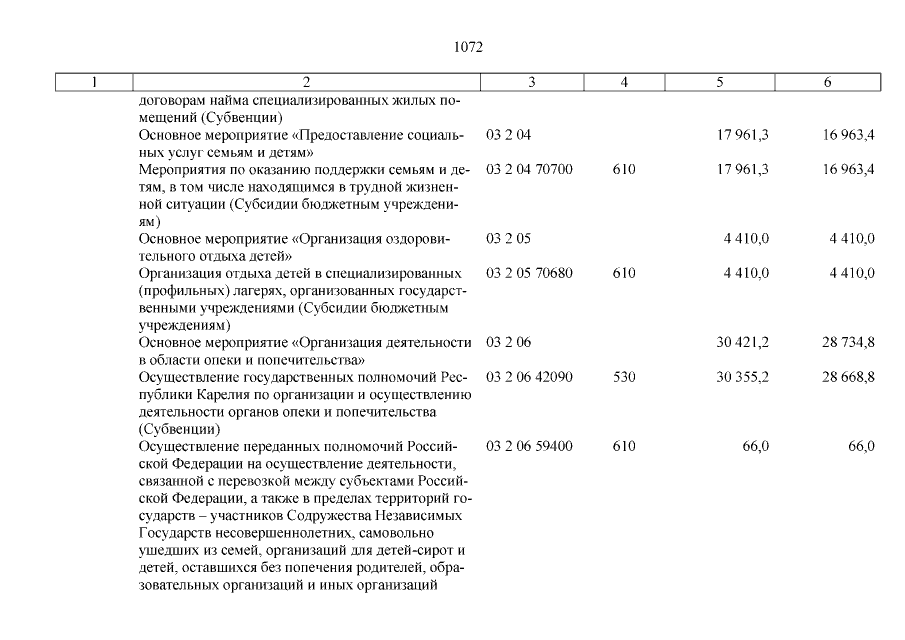 1072

| 1 | 2 | 3 | 4 | 5 | 6 |
|---|---|---|---|---|---|
| | договорам найма специализированных жилых помещений (Субвенции) | | | | |
| | Основное мероприятие «Предоставление социальных услуг семьям и детям» | 03 2 04 | | 17 961,3 | 16 963,4 |
| | Мероприятия по оказанию поддержки семьям и детям, в том числе находящимся в трудной жизненной ситуации (Субсидии бюджетным учреждениям) | 03 2 04 70700 | 610 | 17 961,3 | 16 963,4 |
| | Основное мероприятие «Организация оздоровительного отдыха детей» | 03 2 05 | | 4 410,0 | 4 410,0 |
| | Организация отдыха детей в специализированных (профильных) лагерях, организованных государственными учреждениями (Субсидии бюджетным учреждениям) | 03 2 05 70680 | 610 | 4 410,0 | 4 410,0 |
| | Основное мероприятие «Организация деятельности в области опеки и попечительства» | 03 2 06 | | 30 421,2 | 28 734,8 |
| | Осуществление государственных полномочий Республики Карелия по организации и осуществлению деятельности органов опеки и попечительства (Субвенции) | 03 2 06 42090 | 530 | 30 355,2 | 28 668,8 |
| | Осуществление переданных полномочий Российской Федерации на осуществление деятельности, связанной с перевозкой между субъектами Российской Федерации, а также в пределах территорий государств – участников Содружества Независимых Государств несовершеннолетних, самовольно ушедших из семей, организаций для детей-сирот и детей, оставшихся без попечения родителей, образовательных организаций и иных организаций | 03 2 06 59400 | 610 | 66,0 | 66,0 |